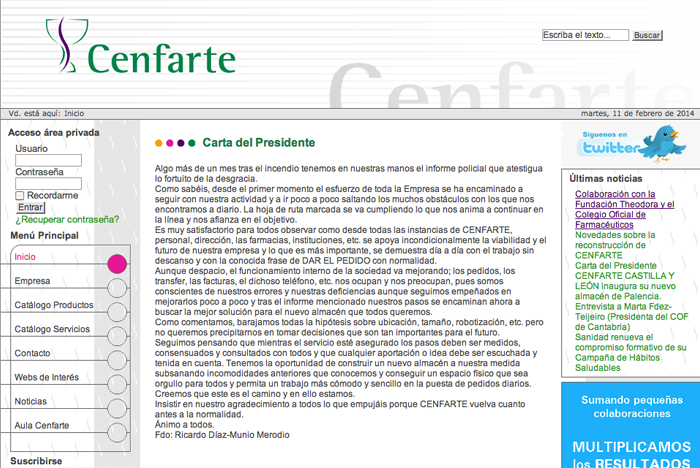 Cenfarte

Escriba el texto... Buscar

Vd. está aquí: Inicio

martes, 11 de febrero de 2014

Acceso área privada
Usuario
Contraseña
Recordarme
Entrar
¿Recuperar contraseña?

Menú Principal
Inicio
Empresa
Catálogo Productos
Catálogo Servicios
Contacto
Webs de Interés
Noticias
Aula Cenfarte

Suscribirse

Carta del Presidente

Algo más de un mes tras el incendio tenemos en nuestras manos el informe policial que atestigua lo fortuito de la desgracia.
Como sabéis, desde el primer momento el esfuerzo de toda la Empresa se ha encaminado a seguir con nuestra actividad y a ir poco a poco saltando los muchos obstáculos con los que nos encontramos a diario. La hoja de ruta marcada se va cumpliendo lo que nos anima a continuar en la línea y nos afianza en el objetivo.
Es muy satisfactorio para todos observar como desde todas las instancias de CENFARTE, personal, dirección, las farmacias, instituciones, etc. se apoya incondicionalmente la viabilidad y el futuro de nuestra empresa y lo que es más importante, se demuestra día a día con el trabajo sin descanso y con la conocida frase de DAR EL PEDIDO con normalidad.
Aunque despacio, el funcionamiento interno de la sociedad va mejorando; los pedidos, los transfer, las facturas, el dichoso teléfono, etc. nos ocupan y nos preocupan, pues somos conscientes de nuestros errores y nuestras deficiencias aunque seguimos empeñados en mejorarlos poco a poco y tras el informe mencionado nuestros pasos se encaminan ahora a buscar la mejor solución para el nuevo almacén que todos queremos.
Como comentamos, barajamos todas la hipótesis sobre ubicación, tamaño, robotización, etc. pero no queremos precipitarnos en tomar decisiones que son tan importantes para el futuro.
Seguimos pensando que mientras el servicio esté asegurado los pasos deben ser medidos, consensuados y consultados con todos y que cualquier aportación o idea debe ser escuchada y tenida en cuenta. Tenemos la oportunidad de construir un nuevo almacén a nuestra medida subsanando incomodidades anteriores que conocemos y conseguir un espacio físico que sea orgullo para todos y permita un trabajo más cómodo y sencillo en la puesta de pedidos diarios.
Creemos que este es el camino y en ello estamos.
Insistir en nuestro agradecimiento a todos lo que empujáis porque CENFARTE vuelva cuanto antes a la normalidad.
Ánimo a todos.
Fdo: Ricardo Díaz-Munio Merodio

Síguenos en twitter

Últimas noticias
Colaboración con la Fundación Theodora y el Colegio Oficial de Farmacéuticos
Novedades sobre la reconstrucción de CENFARTE
Carta del Presidente
CENFARTE CASTILLA Y LEÓN inaugura su nuevo almacén de Palencia.
Entrevista a Marta Fdez-Teijeiro (Presidenta del COF de Cantabria)
Sanidad renueva el compromiso formativo de su Campaña de Hábitos Saludables

Sumando pequeñas colaboraciones

MULTIPLICAMOS los RESULTADOS